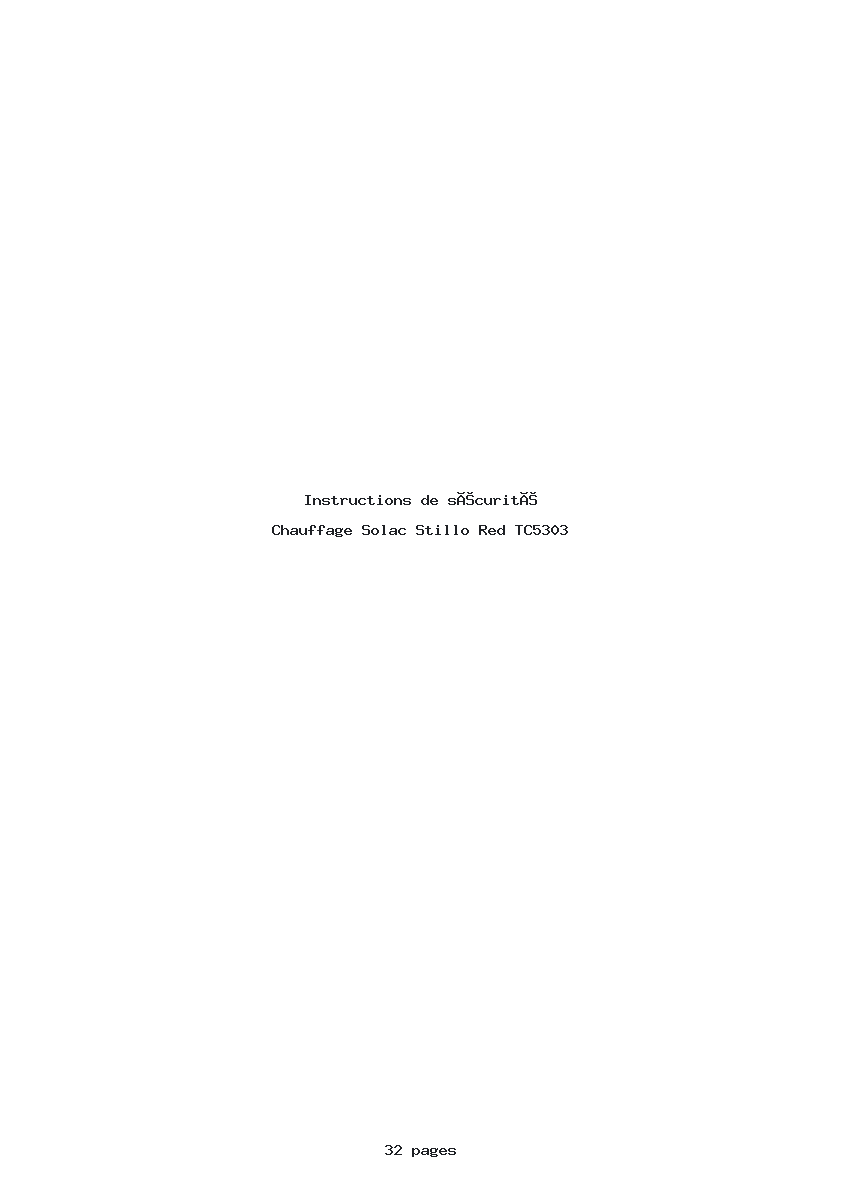 Instructions de sĂŠcuritĂŠ

Chauffage Solac Stillo Red TC5303

32 pages